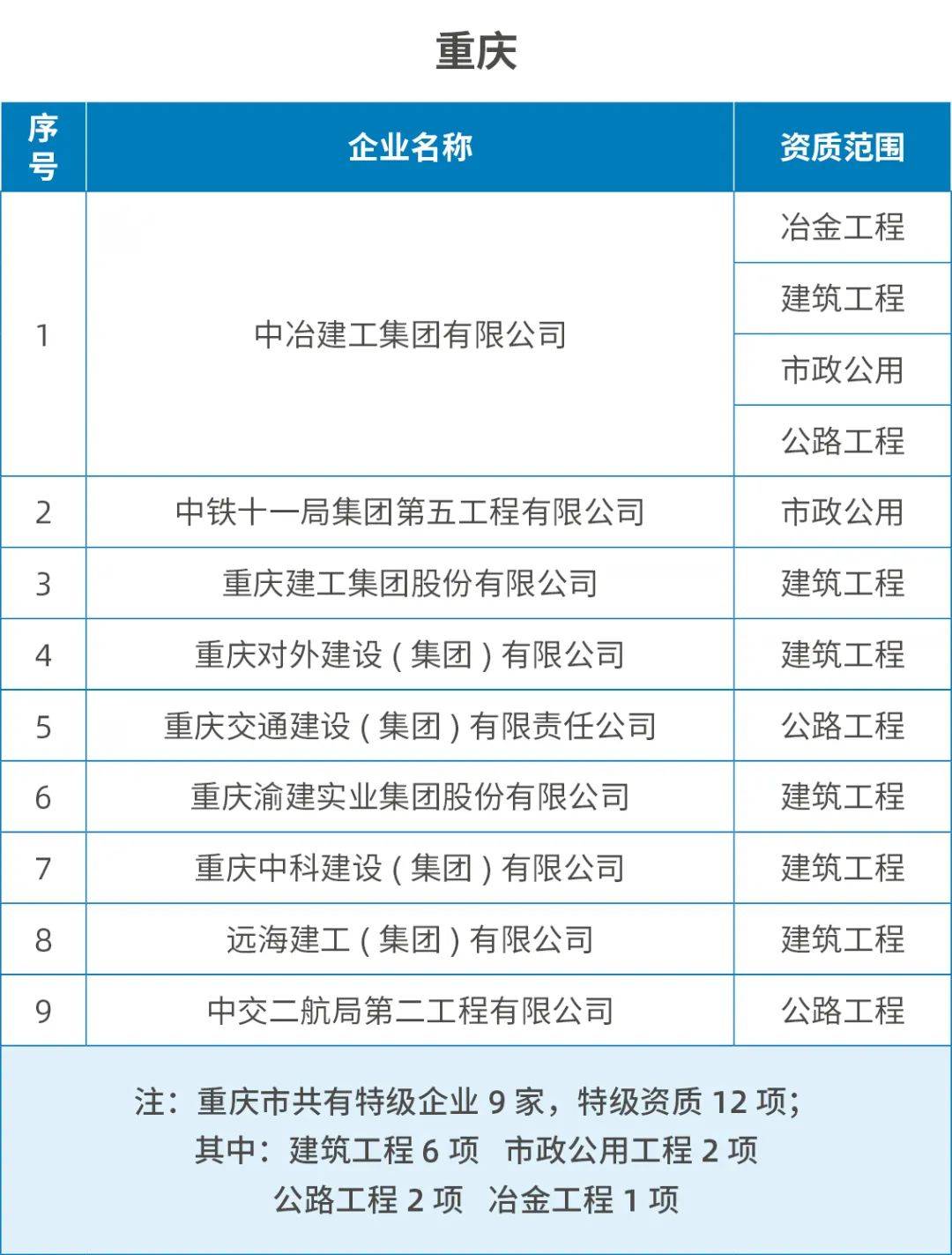 重庆

| 序号 | 企业名称 | 资质范围 |
|---|---|---|
| 1 | 中冶建工集团有限公司 | 冶金工程 |
| | | 建筑工程 |
| | | 市政公用 |
| | | 公路工程 |
| 2 | 中铁十一局集团第五工程有限公司 | 市政公用 |
| 3 | 重庆建工集团股份有限公司 | 建筑工程 |
| 4 | 重庆对外建设（集团）有限公司 | 建筑工程 |
| 5 | 重庆交通建设（集团）有限责任公司 | 公路工程 |
| 6 | 重庆渝建实业集团股份有限公司 | 建筑工程 |
| 7 | 重庆中科建设（集团）有限公司 | 建筑工程 |
| 8 | 远海建工（集团）有限公司 | 建筑工程 |
| 9 | 中交二航局第二工程有限公司 | 公路工程 |

注：重庆市共有特级企业 9 家，特级资质 12 项；
其中：建筑工程 6 项 市政公用工程 2 项
公路工程 2 项 冶金工程 1 项